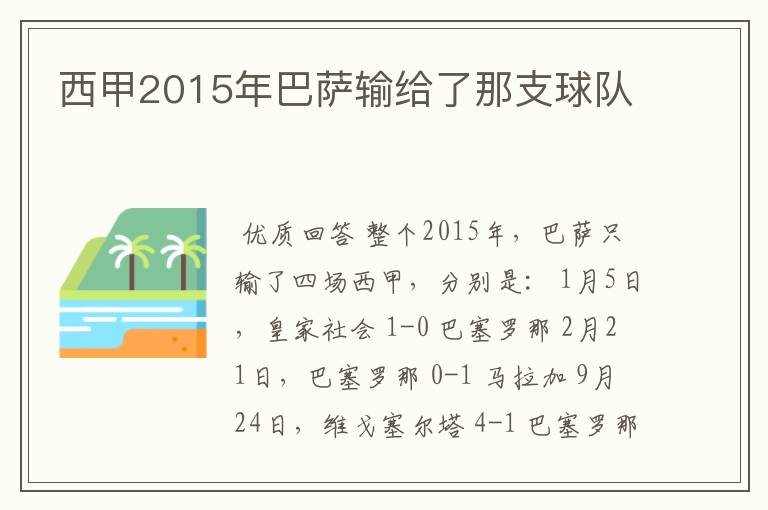 西甲2015年巴萨输给了那支球队

优质回答 整个2015年，巴萨只输了四场西甲，分别是：1月5日，皇家社会 1-0 巴塞罗那 2月21日，巴塞罗那 0-1 马拉加 9月24日，维戈塞尔塔 4-1 巴塞罗那